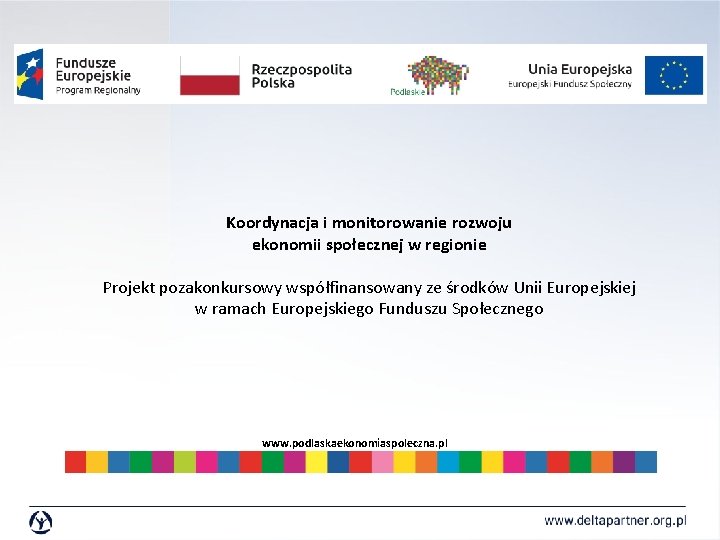 Fundusze Europejskie
Program Regionalny

Rzeczpospolita Polska

Podlaskie

Unia Europejska
Europejski Fundusz Społeczny

Koordynacja i monitorowanie rozwoju ekonomii społecznej w regionie

Projekt pozakonkursowy współfinansowany ze środków Unii Europejskiej w ramach Europejskiego Funduszu Społecznego

www.podlaskaekonomiaspoleczna.pl

www.deltapartner.org.pl